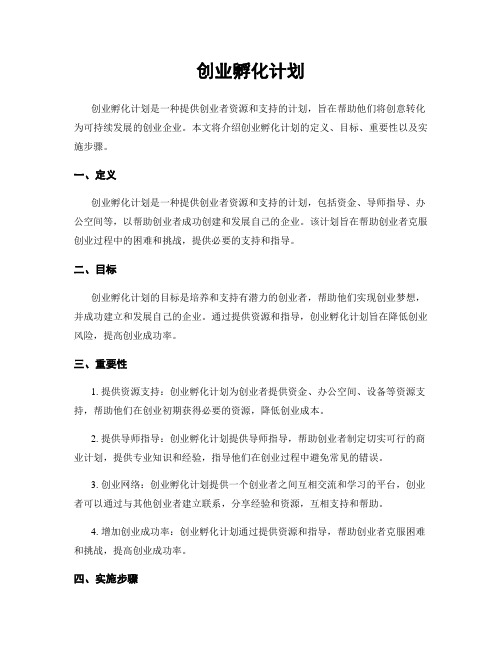 创业孵化计划

创业孵化计划是一种提供创业者资源和支持的计划，旨在帮助他们将创意转化为可持续发展的创业企业。本文将介绍创业孵化计划的定义、目标、重要性以及实施步骤。

一、定义

创业孵化计划是一种提供创业者资源和支持的计划，包括资金、导师指导、办公空间等，以帮助创业者成功创建和发展自己的企业。该计划旨在帮助创业者克服创业过程中的困难和挑战，提供必要的支持和指导。

二、目标

创业孵化计划的目标是培养和支持有潜力的创业者，帮助他们实现创业梦想，并成功建立和发展自己的企业。通过提供资源和指导，创业孵化计划旨在降低创业风险，提高创业成功率。

三、重要性

1. 提供资源支持：创业孵化计划为创业者提供资金、办公空间、设备等资源支持，帮助他们在创业初期获得必要的资源，降低创业成本。

2. 提供导师指导：创业孵化计划提供导师指导，帮助创业者制定切实可行的商业计划，提供专业知识和经验，指导他们在创业过程中避免常见的错误。

3. 创业网络：创业孵化计划提供一个创业者之间互相交流和学习的平台，创业者可以通过与其他创业者建立联系，分享经验和资源，互相支持和帮助。

4. 增加创业成功率：创业孵化计划通过提供资源和指导，帮助创业者克服困难和挑战，提高创业成功率。

四、实施步骤